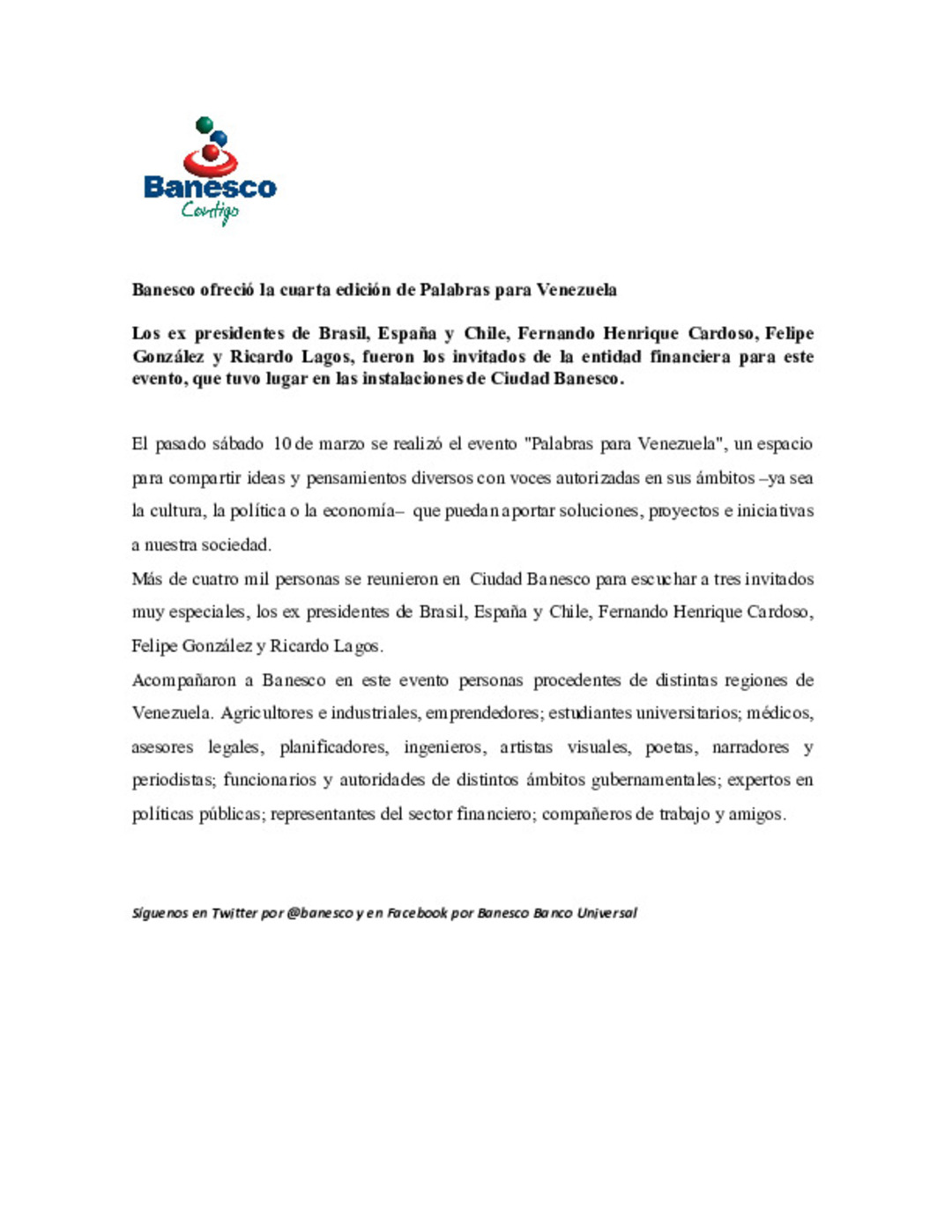 Banesco
Contigo

Banesco ofreció la cuarta edición de Palabras para Venezuela

Los ex presidentes de Brasil, España y Chile, Fernando Henrique Cardoso, Felipe González y Ricardo Lagos, fueron los invitados de la entidad financiera para este evento, que tuvo lugar en las instalaciones de Ciudad Banesco.

El pasado sábado 10 de marzo se realizó el evento "Palabras para Venezuela", un espacio para compartir ideas y pensamientos diversos con voces autorizadas en sus ámbitos –ya sea la cultura, la política o la economía– que puedan aportar soluciones, proyectos e iniciativas a nuestra sociedad.
Más de cuatro mil personas se reunieron en Ciudad Banesco para escuchar a tres invitados muy especiales, los ex presidentes de Brasil, España y Chile, Fernando Henrique Cardoso, Felipe González y Ricardo Lagos.
Acompañaron a Banesco en este evento personas procedentes de distintas regiones de Venezuela. Agricultores e industriales, emprendedores; estudiantes universitarios; médicos, asesores legales, planificadores, ingenieros, artistas visuales, poetas, narradores y periodistas; funcionarios y autoridades de distintos ámbitos gubernamentales; expertos en políticas públicas; representantes del sector financiero; compañeros de trabajo y amigos.

Síguenos en Twitter por @banesco y en Facebook por Banesco Banco Universal